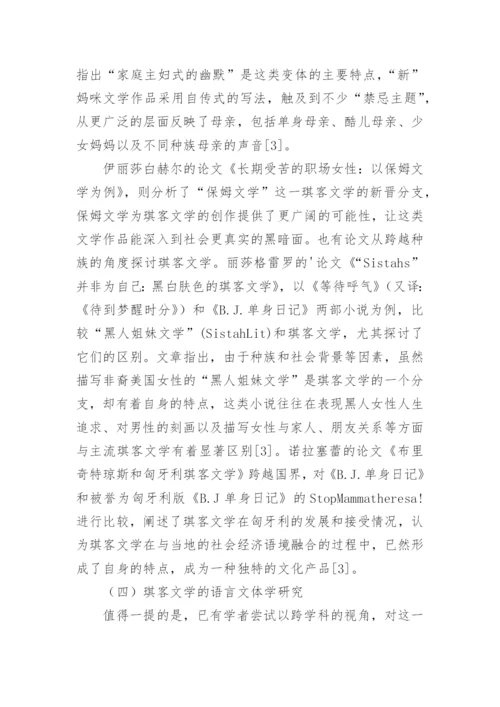 指出“家庭主妇式的幽默”是这类变体的主要特点，“新”妈咪文学作品采用自传式的写法，触及到不少“禁忌主题”，从更广泛的层面反映了母亲，包括单身母亲、酷儿母亲、少女妈妈以及不同种族母亲的声音[3]。

伊丽莎白赫尔的论文《长期受苦的职场女性：以保姆文学为例》，则分析了“保姆文学”这一琪客文学的新晋分支，保姆文学为琪客文学的创作提供了更广阔的可能性，让这类文学作品能深入到社会更真实的黑暗面。也有论文从跨越种族的角度探讨琪客文学。丽莎格雷罗的'论文《“Sistahs”并非为自己：黑白肤色的琪客文学》，以《等待呼气》（又译：《待到梦醒时分》）和《B.J.单身日记》两部小说为例，比较“黑人姐妹文学”(SistahLit)和琪客文学，尤其探讨了它们的区别。文章指出，由于种族和社会背景等因素，虽然描写非裔美国女性的“黑人姐妹文学”是琪客文学的一个分支，却有着自身的特点，这类小说往往在表现黑人女性人生追求、对男性的刻画以及描写女性与家人、朋友关系等方面与主流琪客文学有着显著区别[3]。诺拉塞蕾的论文《布里奇特琼斯和匈牙利琪客文学》跨越国界，对《B.J.单身日记》和被誉为匈牙利版《B.J单身日记》的StopMammatheresa!进行比较，阐述了琪客文学在匈牙利的发展和接受情况，认为琪客文学在与当地的社会经济语境融合的过程中，已然形成了自身的特点，成为一种独特的文化产品[3]。

（四）琪客文学的语言文体学研究

值得一提的是，已有学者尝试以跨学科的视角，对这一